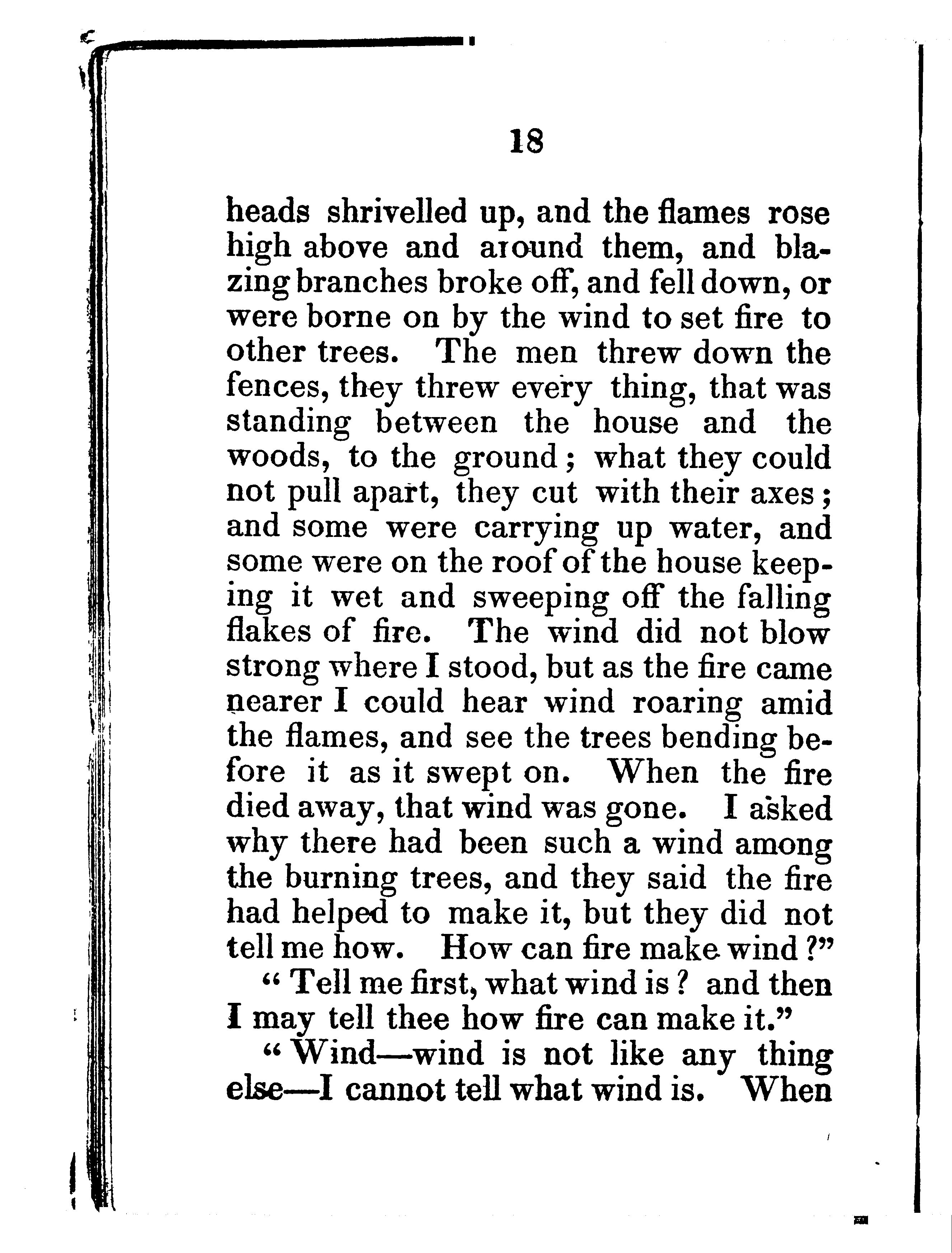 18

heads shrivelled up, and the flames rose high above and around them, and blazing branches broke off, and fell down, or were borne on by the wind to set fire to other trees. The men threw down the fences, they threw every thing, that was standing between the house and the woods, to the ground; what they could not pull apart, they cut with their axes; and some were carrying up water, and some were on the roof of the house keeping it wet and sweeping off the falling flakes of fire. The wind did not blow strong where I stood, but as the fire came nearer I could hear wind roaring amid the flames, and see the trees bending before it as it swept on. When the fire died away, that wind was gone. I asked why there had been such a wind among the burning trees, and they said the fire had helped to make it, but they did not tell me how. How can fire make wind?"

"Tell me first, what wind is? and then I may tell thee how fire can make it."

"Wind—wind is not like any thing else—I cannot tell what wind is. When